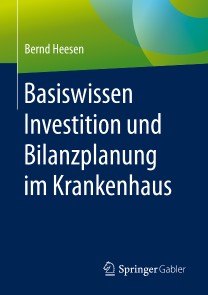 Bernd Heesen

Basiswissen Investition und Bilanzplanung im Krankenhaus

Springer Gabler